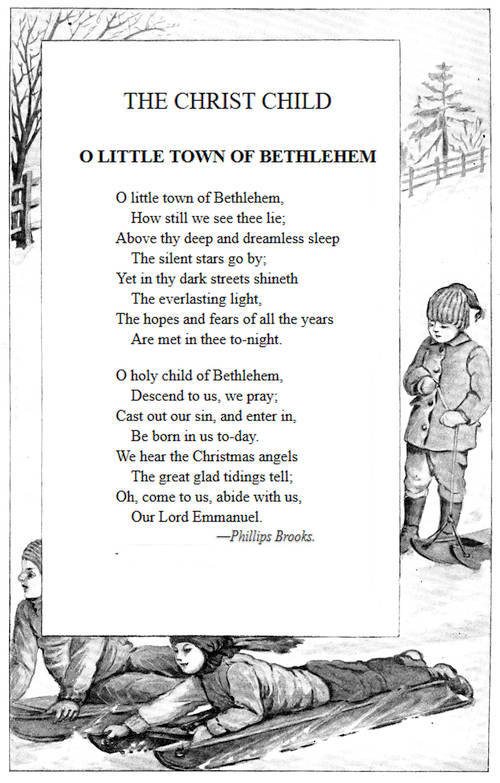 THE CHRIST CHILD

O LITTLE TOWN OF BETHLEHEM

O little town of Bethlehem,
How still we see thee lie;
Above thy deep and dreamless sleep
The silent stars go by;
Yet in thy dark streets shineth
The everlasting light,
The hopes and fears of all the years
Are met in thee to-night.

O holy child of Bethlehem,
Descend to us, we pray;
Cast out our sin, and enter in,
Be born in us to-day.
We hear the Christmas angels
The great glad tidings tell;
Oh, come to us, abide with us,
Our Lord Emmanuel.

—Phillips Brooks.